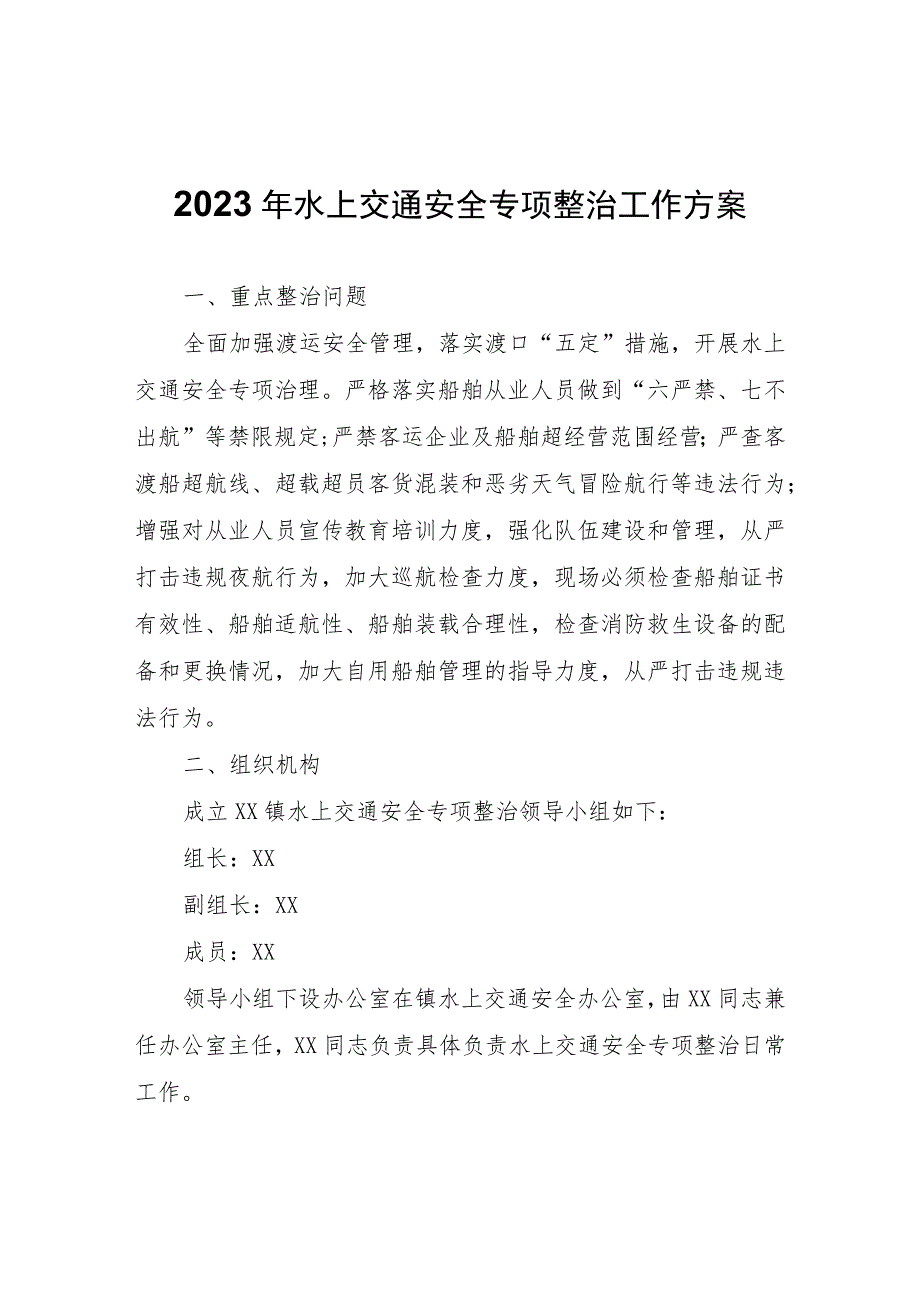 2023年水上交通安全专项整治工作方案

一、重点整治问题

全面加强渡运安全管理，落实渡口“五定”措施，开展水上交通安全专项治理。严格落实船舶从业人员做到“六严禁、七不出航”等禁限规定;严禁客运企业及船舶超经营范围经营;严查客渡船超航线、超载超员客货混装和恶劣天气冒险航行等违法行为;增强对从业人员宣传教育培训力度，强化队伍建设和管理，从严打击违规夜航行为，加大巡航检查力度，现场必须检查船舶证书有效性、船舶适航性、船舶装载合理性，检查消防救生设备的配备和更换情况，加大自用船舶管理的指导力度，从严打击违规违法行为。

二、组织机构

成立XX镇水上交通安全专项整治领导小组如下:

组长：XX

副组长：XX

成员：XX

领导小组下设办公室在镇水上交通安全办公室，由XX同志兼任办公室主任，XX同志负责具体负责水上交通安全专项整治日常工作。